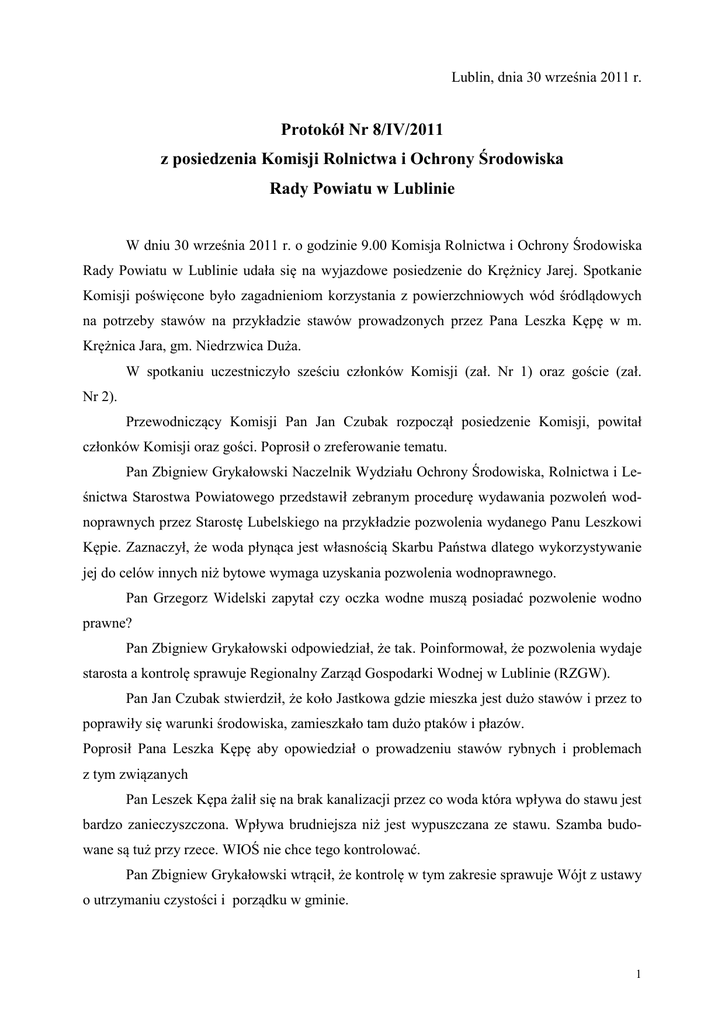 Lublin, dnia 30 września 2011 r.

Protokół Nr 8/IV/2011
z posiedzenia Komisji Rolnictwa i Ochrony Środowiska
Rady Powiatu w Lublinie

W dniu 30 września 2011 r. o godzinie 9.00 Komisja Rolnictwa i Ochrony Środowiska Rady Powiatu w Lublinie udała się na wyjazdowe posiedzenie do Krężnicy Jarej. Spotkanie Komisji poświęcone było zagadnieniom korzystania z powierzchniowych wód śródlądowych na potrzeby stawów na przykładzie stawów prowadzonych przez Pana Leszka Kępę w m. Krężnica Jara, gm. Niedrzwica Duża.

W spotkaniu uczestniczyło sześciu członków Komisji (zał. Nr 1) oraz goście (zał. Nr 2).

Przewodniczący Komisji Pan Jan Czubak rozpoczął posiedzenie Komisji, powitał członków Komisji oraz gości. Poprosił o zreferowanie tematu.

Pan Zbigniew Grykałowski Naczelnik Wydziału Ochrony Środowiska, Rolnictwa i Leśnictwa Starostwa Powiatowego przedstawił zebranym procedurę wydawania pozwoleń wodnoprawnych przez Starostę Lubelskiego na przykładzie pozwolenia wydanego Panu Leszkowi Kępie. Zaznaczył, że woda płynąca jest własnością Skarbu Państwa dlatego wykorzystywanie jej do celów innych niż bytowe wymaga uzyskania pozwolenia wodnoprawnego.

Pan Grzegorz Widelski zapytał czy oczka wodne muszą posiadać pozwolenie wodno prawne?

Pan Zbigniew Grykałowski odpowiedział, że tak. Poinformował, że pozwolenia wydaje starosta a kontrolę sprawuje Regionalny Zarząd Gospodarki Wodnej w Lublinie (RZGW).

Pan Jan Czubak stwierdził, że koło Jastkowa gdzie mieszka jest dużo stawów i przez to poprawiły się warunki środowiska, zamieszkało tam dużo ptaków i płazów.
Poprosił Pana Leszka Kępę aby opowiedział o prowadzeniu stawów rybnych i problemach z tym związanych

Pan Leszek Kępa żalił się na brak kanalizacji przez co woda która wpływa do stawu jest bardzo zanieczyszczona. Wpływa brudniejsza niż jest wypuszczana ze stawu. Szamba budowane są tuż przy rzece. WIOŚ nie chce tego kontrolować.

Pan Zbigniew Grykałowski wtrącił, że kontrolę w tym zakresie sprawuje Wójt z ustawy o utrzymaniu czystości i porządku w gminie.

1